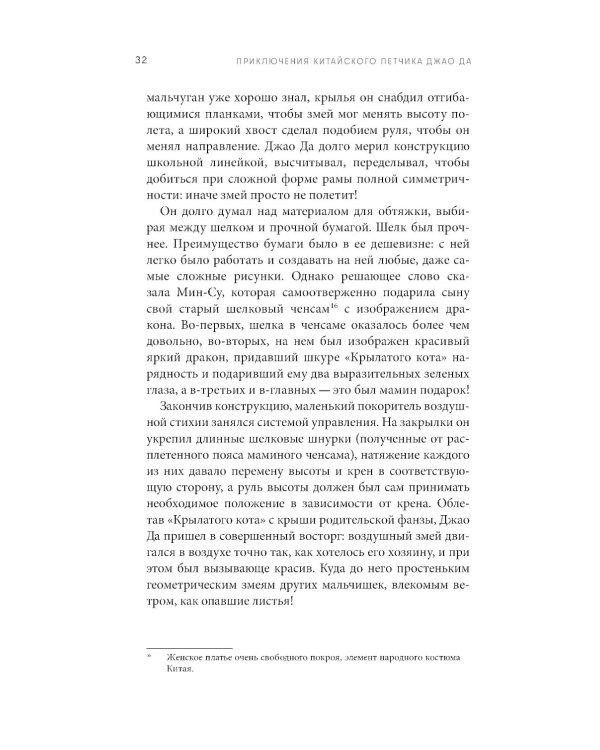 32 ПРИКЛЮЧЕНИЯ КИТАЙСКОГО ЛЕТЧИКА ДЖАО ДА

мальчуган уже хорошо знал, крылья он снабдил отгибающимися планками, чтобы змей мог менять высоту полета, а широкий хвост сделал подобием руля, чтобы он менял направление. Джао Да долго мерил конструкцию школьной линейкой, высчитывал, переделывал, чтобы добиться при сложной форме рамы полной симметричности: иначе змей просто не полетит!

Он долго думал над материалом для обтяжки, выбирая между шелком и прочной бумагой. Шелк был прочнее. Преимущество бумаги было в ее дешевизне: с ней легко было работать и создавать на ней любые, даже самые сложные рисунки. Однако решающее слово сказала Мин-Су, которая самоотверженно подарила сыну свой старый шелковый ченсам$^{16}$ с изображением дракона. Во-первых, шелка в ченсаме оказалось более чем довольно, во-вторых, на нем был изображен красивый яркий дракон, придавший шкуре «Крылатого кота» нарядность и подаривший ему два выразительных зеленых глаза, а в-третьих и в-главных — это был мамин подарок!

Закончив конструкцию, маленький покоритель воздушной стихии занялся системой управления. На закрылки он укрепил длинные шелковые шнурки (полученные от расплетенного пояса маминого ченсама), натяжение каждого из них давало перемену высоты и крен в соответствующую сторону, а руль высоты должен был сам принимать необходимое положение в зависимости от крена. Облетав «Крылатого кота» с крыши родительской фанзы, Джао Да пришел в совершенный восторг: воздушный змей двигался в воздухе точно так, как хотелось его хозяину, и при этом был вызывающе красив. Куда до него простеньким геометрическим змеям других мальчишек, влекомым ветром, как опавшие листья!

$^{16}$ Женское платье очень свободного покроя, элемент народного костюма Китая.